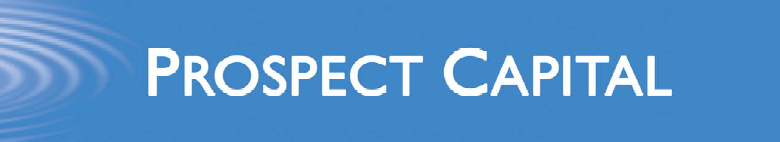 PROSPECT CAPITAL